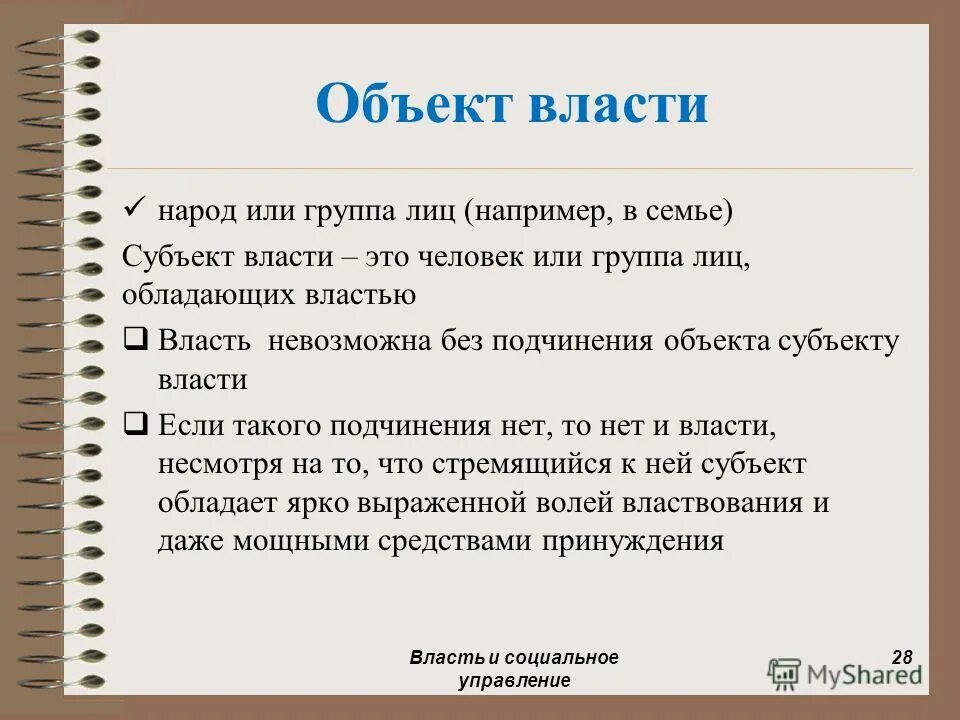 Объект власти

✓ народ или группа лиц (например, в семье)

Субъект власти – это человек или группа лиц, обладающих властью

❑ Власть невозможна без подчинения объекта субъекту власти

❑ Если такого подчинения нет, то нет и власти, несмотря на то, что стремящийся к ней субъект обладает ярко выраженной волей властвования и даже мощными средствами принуждения

Власть и социальное управление

28

MyShared